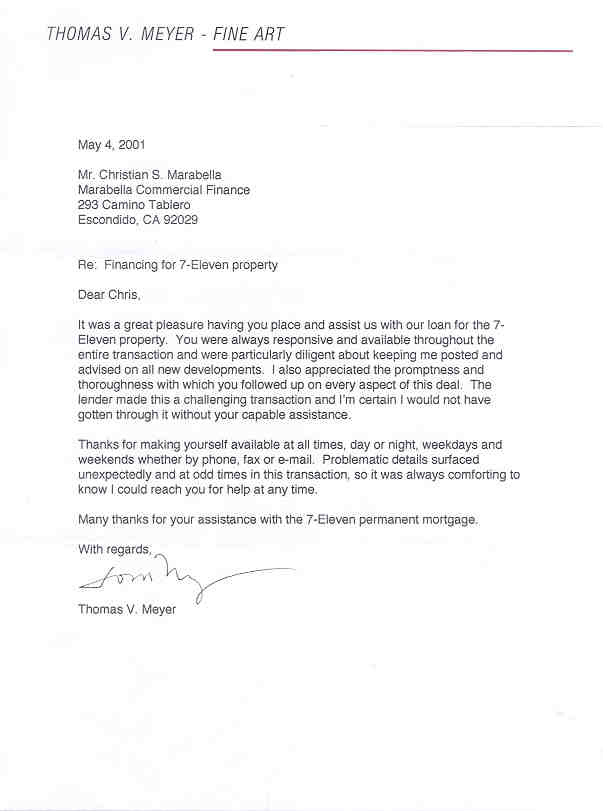 THOMAS V. MEYER - FINE ART

May 4, 2001

Mr. Christian S. Marabella
Marabella Commercial Finance
293 Camino Tablero
Escondido, CA 92029

Re: Financing for 7-Eleven property

Dear Chris,

It was a great pleasure having you place and assist us with our loan for the 7-Eleven property. You were always responsive and available throughout the entire transaction and were particularly diligent about keeping me posted and advised on all new developments. I also appreciated the promptness and thoroughness with which you followed up on every aspect of this deal. The lender made this a challenging transaction and I'm certain I would not have gotten through it without your capable assistance.

Thanks for making yourself available at all times, day or night, weekdays and weekends whether by phone, fax or e-mail. Problematic details surfaced unexpectedly and at odd times in this transaction, so it was always comforting to know I could reach you for help at any time.

Many thanks for your assistance with the 7-Eleven permanent mortgage.

With regards,

Tom Meyer

Thomas V. Meyer